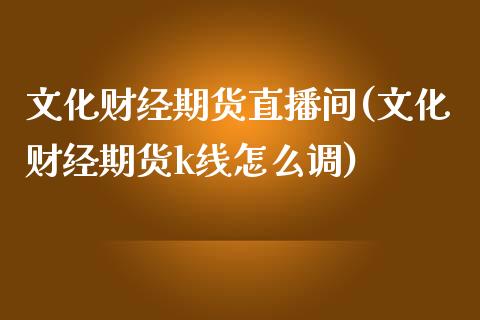 文化财经期货直播间(文化财经期货k线怎么调)